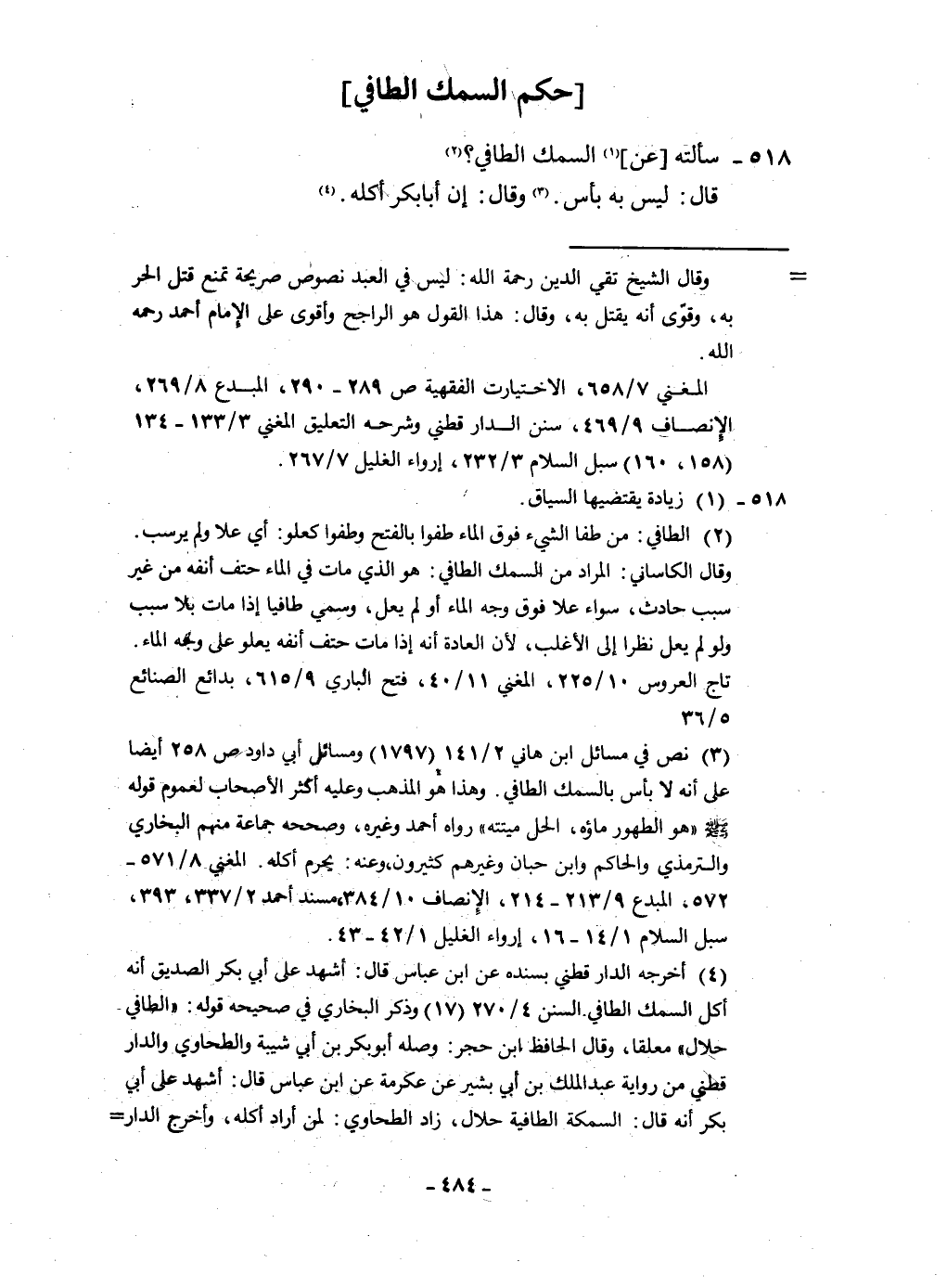 [حكم السمك الطافي]

٥١٨ ـ سألته [عن]$^{(١)}$ السمك الطافي؟$^{(٢)}$
قال: ليس به بأس.$^{(٣)}$ وقال: إن أبابكر أكله.$^{(٤)}$

= وقال الشيخ تقي الدين رحمة الله: ليس في العبد نصوص صريحة تمنع قتل الحر به، وقوّى أنه يقتل به، وقال: هذا القول هو الراجح وأقوى على الإمام أحمد رحمه الله.

المغني ٦٥٨/٧، الاختيارت الفقهية ص ٢٨٩ ـ ٢٩٠، المبدع ٢٦٩/٨، الإنصاف ٤٦٩/٩، سنن الدار قطني وشرحه التعليق المغني ١٣٣/٣ ـ ١٣٤ (١٥٨، ١٦٠) سبل السلام ٢٣٢/٣، إرواء الغليل ٢٦٧/٧.

٥١٨ ـ (١) زيادة يقتضيها السياق.
(٢) الطافي: من طفا الشيء فوق الماء طفوا بالفتح وطفوا كعلو: أي علا ولم يرسب.
وقال الكاساني: المراد من السمك الطافي: هو الذي مات في الماء حتف أنفه من غير سبب حادث، سواء علا فوق وجه الماء أو لم يعل، وسمي طافيا إذا مات بلا سبب ولو لم يعل نظرا إلى الأغلب، لأن العادة أنه إذا مات حتف أنفه يعلو على وجه الماء.
تاج العروس ٢٢٥/١٠، المغني ٤٠/١١، فتح الباري ٦١٥/٩، بدائع الصنائع ٣٦/٥
(٣) نص في مسائل ابن هاني ١٤١/٢ (١٧٩٧) ومسائل أبي داود ص ٢٥٨ أيضا على أنه لا بأس بالسمك الطافي. وهذا هو المذهب وعليه أكثر الأصحاب لعموم قوله ﷺ «هو الطهور ماؤه، الحل ميتته» رواه أحمد وغيره، وصححه جماعة منهم البخاري والترمذي والحاكم وابن حبان وغيرهم كثيرون،وعنه: يحرم أكله. المغني ٥٧١/٨ ـ ٥٧٢، المبدع ٢١٣/٩ ـ ٢١٤، الإنصاف ٣٨٤/١٠،مسند أحمد ٣٣٧/٢، ٣٩٣، سبل السلام ١٤/١ ـ ١٦، إرواء الغليل ٤٢/١ ـ ٤٣.
(٤) أخرجه الدار قطني بسنده عن ابن عباس قال: أشهد على أبي بكر الصديق أنه أكل السمك الطافي.السنن ٢٧٠/٤ (١٧) وذكر البخاري في صحيحه قوله: «الطافي حلال» معلقا، وقال الحافظ ابن حجر: وصله أبوبكر بن أبي شيبة والطحاوي والدار قطني من رواية عبدالملك بن أبي بشير عن عكرمة عن ابن عباس قال: أشهد على أبي بكر أنه قال: السمكة الطافية حلال، زاد الطحاوي: لمن أراد أكله، وأخرج الدار=

ـ ٤٨٤ ـ